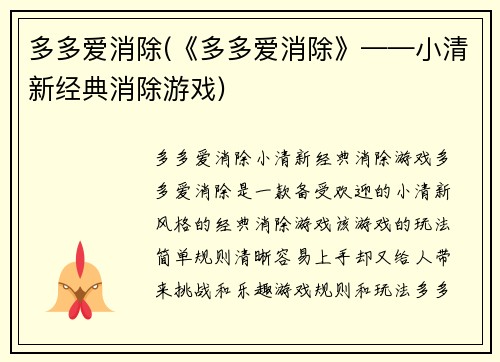 多多爱消除(《多多爱消除》——小清新经典消除游戏)

多多爱消除小清新经典消除游戏多多爱消除是一款备受欢迎的小清新风格的经典消除游戏该游戏的玩法简单规则清晰容易上手却又给人带来挑战和乐趣游戏规则和玩法多多